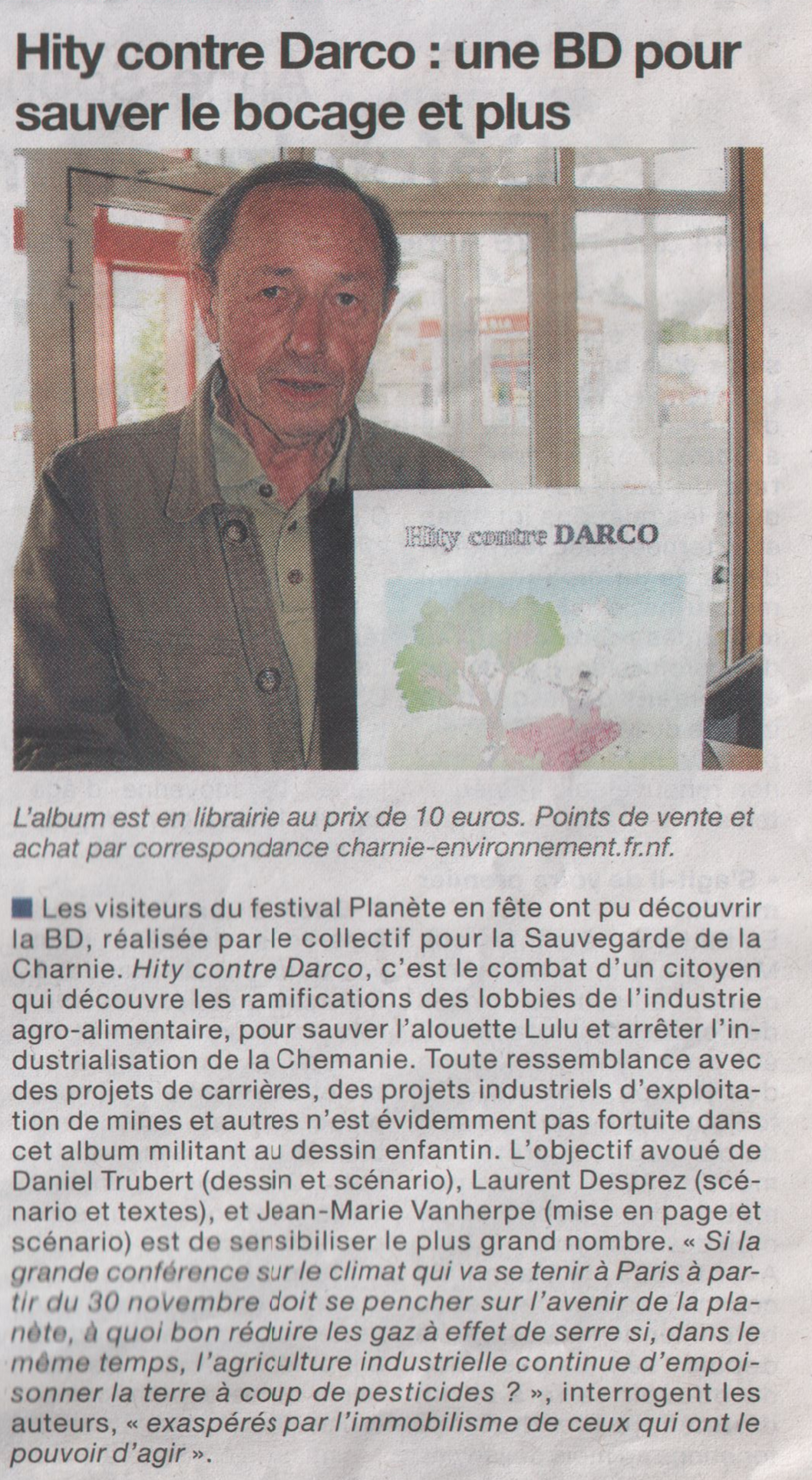 Hity contre Darco : une BD pour sauver le bocage et plus

Hity contre DARCO

L'album est en librairie au prix de 10 euros. Points de vente et achat par correspondance charnie-environnement.fr.nf.

Les visiteurs du festival Planète en fête ont pu découvrir la BD, réalisée par le collectif pour la Sauvegarde de la Charnie. Hity contre Darco, c'est le combat d'un citoyen qui découvre les ramifications des lobbies de l'industrie agro-alimentaire, pour sauver l'alouette Lulu et arrêter l'industrialisation de la Chemanie. Toute ressemblance avec des projets de carrières, des projets industriels d'exploitation de mines et autres n'est évidemment pas fortuite dans cet album militant au dessin enfantin. L'objectif avoué de Daniel Trubert (dessin et scénario), Laurent Desprez (scénario et textes), et Jean-Marie Vanherpe (mise en page et scénario) est de sensibiliser le plus grand nombre. « Si la grande conférence sur le climat qui va se tenir à Paris à partir du 30 novembre doit se pencher sur l'avenir de la planète, à quoi bon réduire les gaz à effet de serre si, dans le même temps, l'agriculture industrielle continue d'empoisonner la terre à coup de pesticides ? », interrogent les auteurs, « exaspérés par l'immobilisme de ceux qui ont le pouvoir d'agir ».